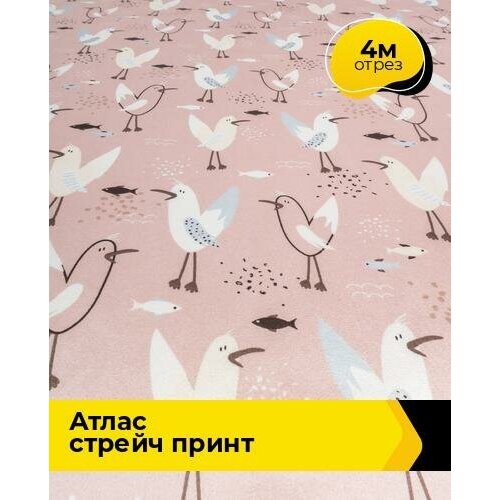 4м
отрез

Атлас
стрейч принт